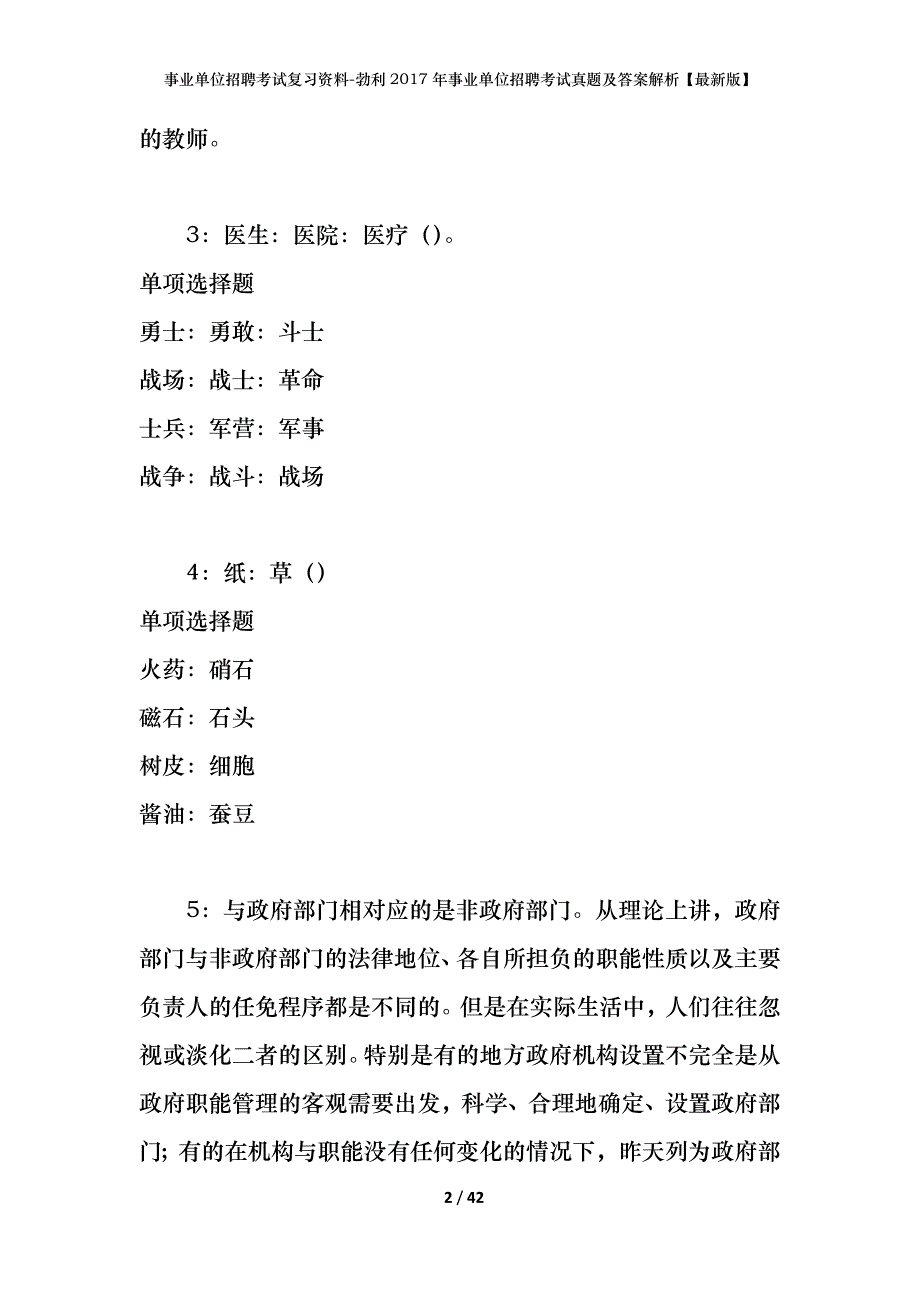 事业单位招聘考试复习资料-勃利2017年事业单位招聘考试真题及答案解析【最新版】

的教师。

3：医生：医院：医疗（）。

单项选择题

勇士：勇敢：斗士

战场：战士：革命

士兵：军营：军事

战争：战斗：战场

4：纸：草（）

单项选择题

火药：硝石

磁石：石头

树皮：细胞

酱油：蚕豆

5：与政府部门相对应的是非政府部门。从理论上讲，政府部门与非政府部门的法律地位、各自所担负的职能性质以及主要负责人的任免程序都是不同的。但是在实际生活中，人们往往忽视或淡化二者的区别。特别是有的地方政府机构设置不完全是从政府职能管理的客观需要出发，科学、合理地确定、设置政府部门；有的在机构与职能没有任何变化的情况下，昨天列为政府部

2 / 42